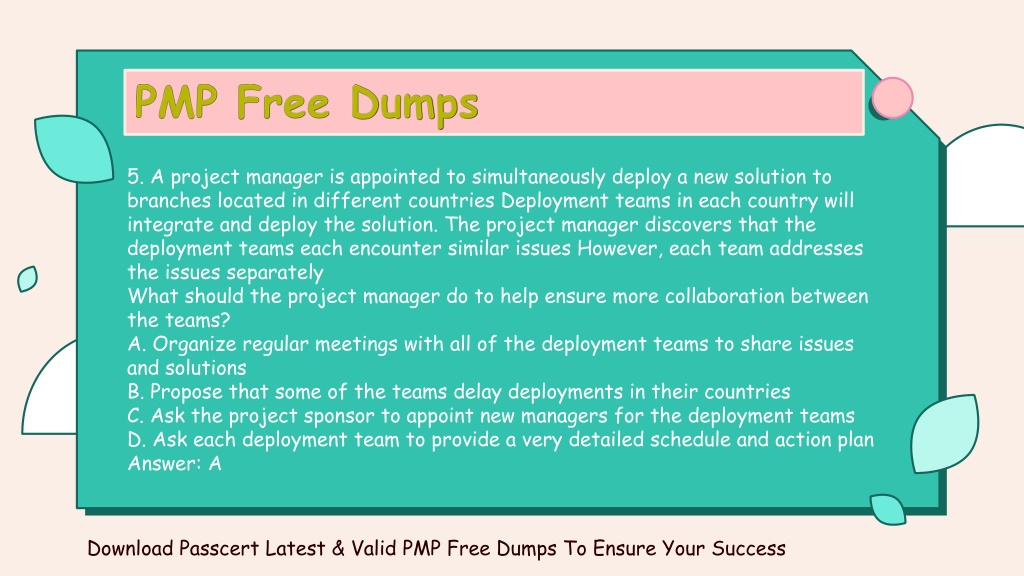 PMP Free Dumps

5. A project manager is appointed to simultaneously deploy a new solution to branches located in different countries Deployment teams in each country will integrate and deploy the solution. The project manager discovers that the deployment teams each encounter similar issues However, each team addresses the issues separately
What should the project manager do to help ensure more collaboration between the teams?
A. Organize regular meetings with all of the deployment teams to share issues and solutions
B. Propose that some of the teams delay deployments in their countries
C. Ask the project sponsor to appoint new managers for the deployment teams
D. Ask each deployment team to provide a very detailed schedule and action plan
Answer: A

Download Passcert Latest & Valid PMP Free Dumps To Ensure Your Success